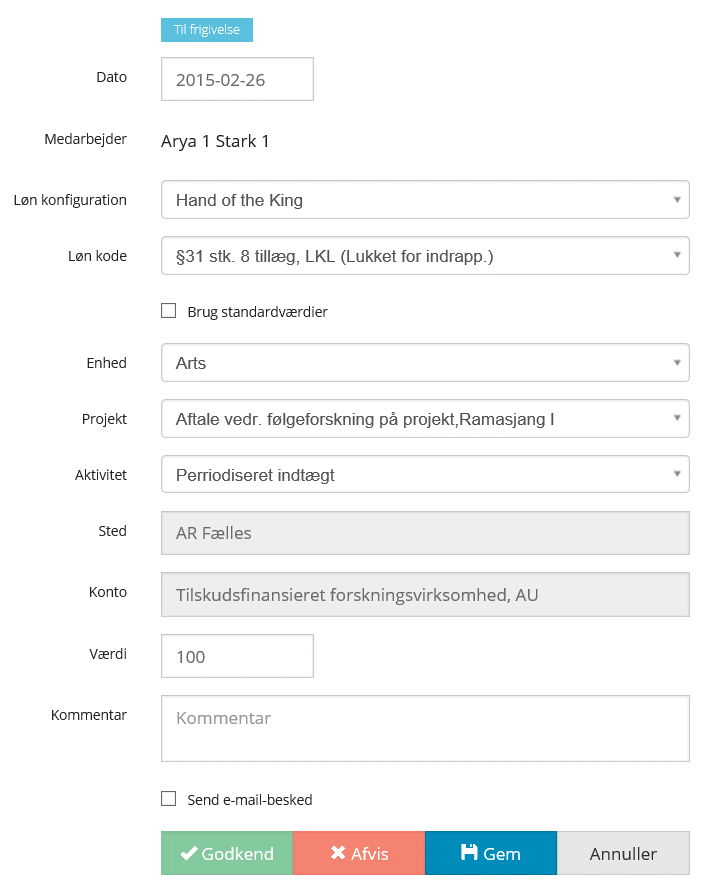 Til frigivelse

Dato 2015-02-26

Medarbejder Arya 1 Stark 1

Løn konfiguration Hand of the King

Løn kode §31 stk. 8 tillæg, LKL (Lukket for indrapp.)

Brug standardværdier

Enhed Arts

Projekt Aftale vedr. følgeforskning på projekt,Ramasjang I

Aktivitet Perriodiseret indtægt

Sted AR Fælles

Konto Tilskudsfinansieret forskningsvirksomhed, AU

Værdi 100

Kommentar Kommentar

Send e-mail-besked

Godkend Afvis Gem Annuller